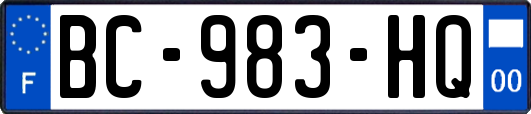 F
BC-983-HQ
00